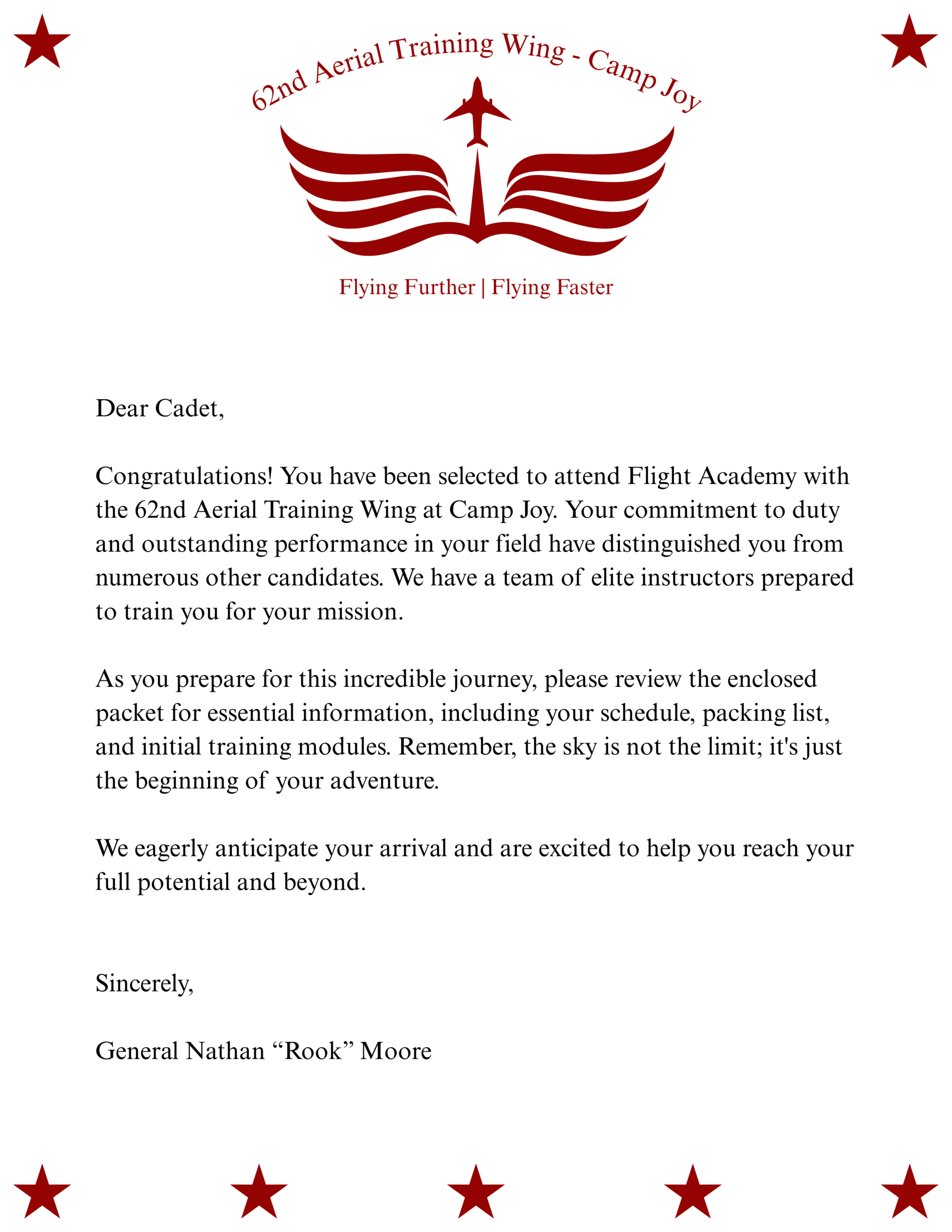 62nd Aerial Training Wing - Camp Joy

Flying Further | Flying Faster

Dear Cadet,

Congratulations! You have been selected to attend Flight Academy with the 62nd Aerial Training Wing at Camp Joy. Your commitment to duty and outstanding performance in your field have distinguished you from numerous other candidates. We have a team of elite instructors prepared to train you for your mission.

As you prepare for this incredible journey, please review the enclosed packet for essential information, including your schedule, packing list, and initial training modules. Remember, the sky is not the limit; it's just the beginning of your adventure.

We eagerly anticipate your arrival and are excited to help you reach your full potential and beyond.

Sincerely,

General Nathan “Rook” Moore